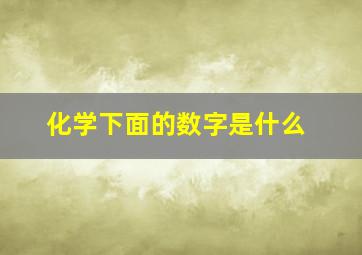 化学下面的数字是什么